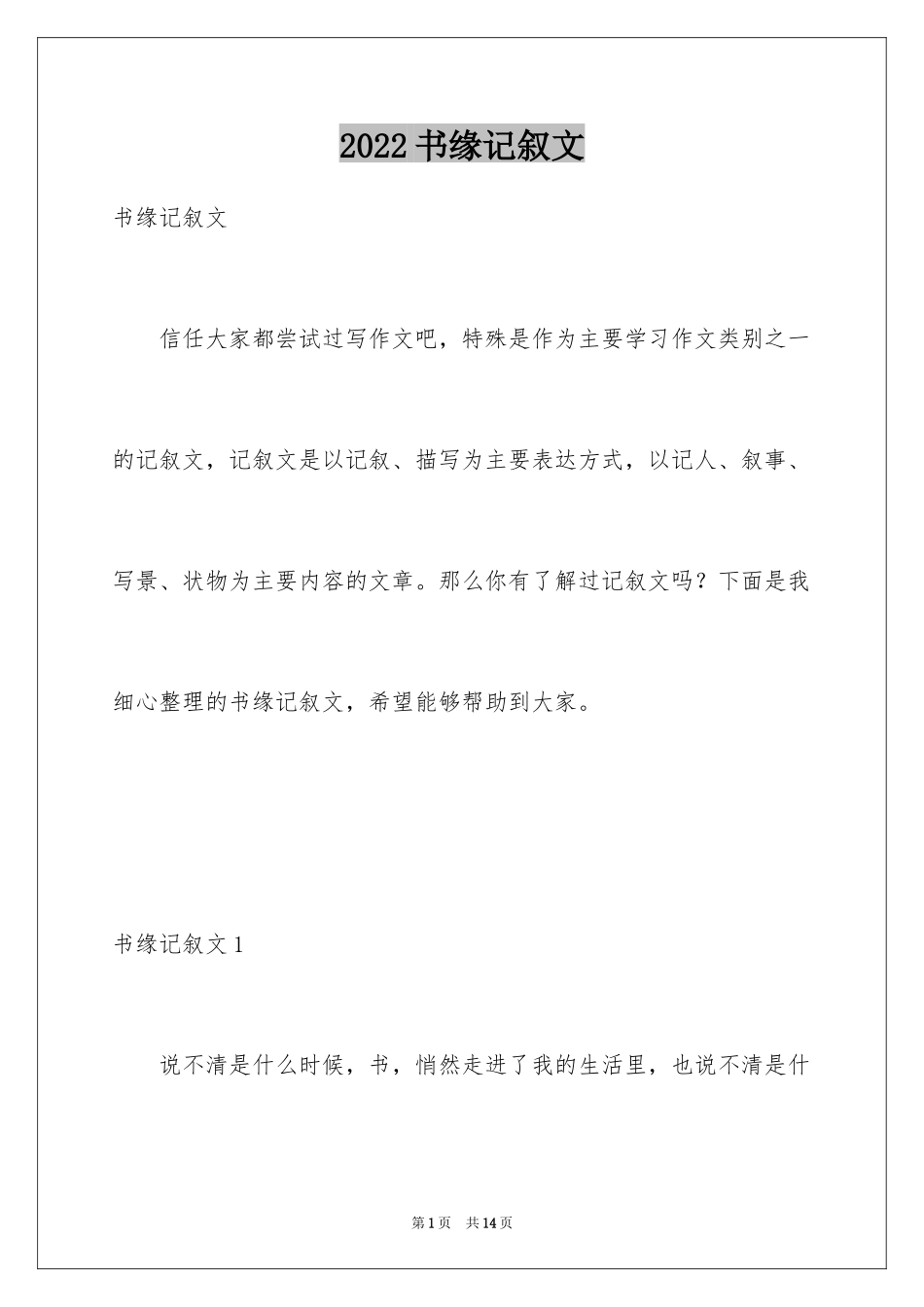 2022 书缘记叙文

书缘记叙文

信任大家都尝试过写作文吧，特殊是作为主要学习作文类别之一的记叙文，记叙文是以记叙、描写为主要表达方式，以记人、叙事、写景、状物为主要内容的文章。那么你有了解过记叙文吗？下面是我细心整理的书缘记叙文，希望能够帮助到大家。

书缘记叙文 1

说不清是什么时候，书，悄然走进了我的生活里，也说不清是什

第 1 页　共 14 页